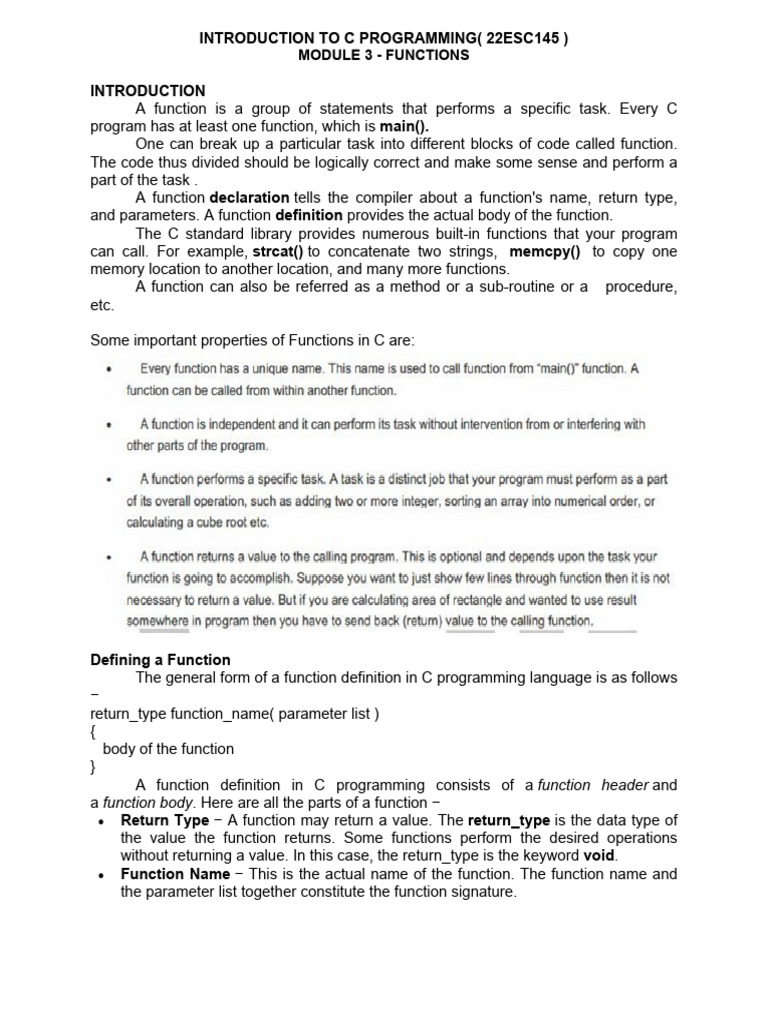 INTRODUCTION TO C PROGRAMMING( 22ESC145 )
MODULE 3 - FUNCTIONS

INTRODUCTION

A function is a group of statements that performs a specific task. Every C program has at least one function, which is main().

One can break up a particular task into different blocks of code called function. The code thus divided should be logically correct and make some sense and perform a part of the task .

A function declaration tells the compiler about a function's name, return type, and parameters. A function definition provides the actual body of the function.

The C standard library provides numerous built-in functions that your program can call. For example, strcat() to concatenate two strings, memcpy() to copy one memory location to another location, and many more functions.

A function can also be referred as a method or a sub-routine or a procedure, etc.

Some important properties of Functions in C are:

• Every function has a unique name. This name is used to call function from "main()" function. A function can be called from within another function.

• A function is independent and it can perform its task without intervention from or interfering with other parts of the program.

• A function performs a specific task. A task is a distinct job that your program must perform as a part of its overall operation, such as adding two or more integer, sorting an array into numerical order, or calculating a cube root etc.

• A function returns a value to the calling program. This is optional and depends upon the task your function is going to accomplish. Suppose you want to just show few lines through function then it is not necessary to return a value. But if you are calculating area of rectangle and wanted to use result somewhere in program then you have to send back (return) value to the calling function.

Defining a Function

The general form of a function definition in C programming language is as follows −

return_type function_name( parameter list )
{
body of the function
}

A function definition in C programming consists of a function header and a function body. Here are all the parts of a function −

• Return Type − A function may return a value. The return_type is the data type of the value the function returns. Some functions perform the desired operations without returning a value. In this case, the return_type is the keyword void.

• Function Name − This is the actual name of the function. The function name and the parameter list together constitute the function signature.